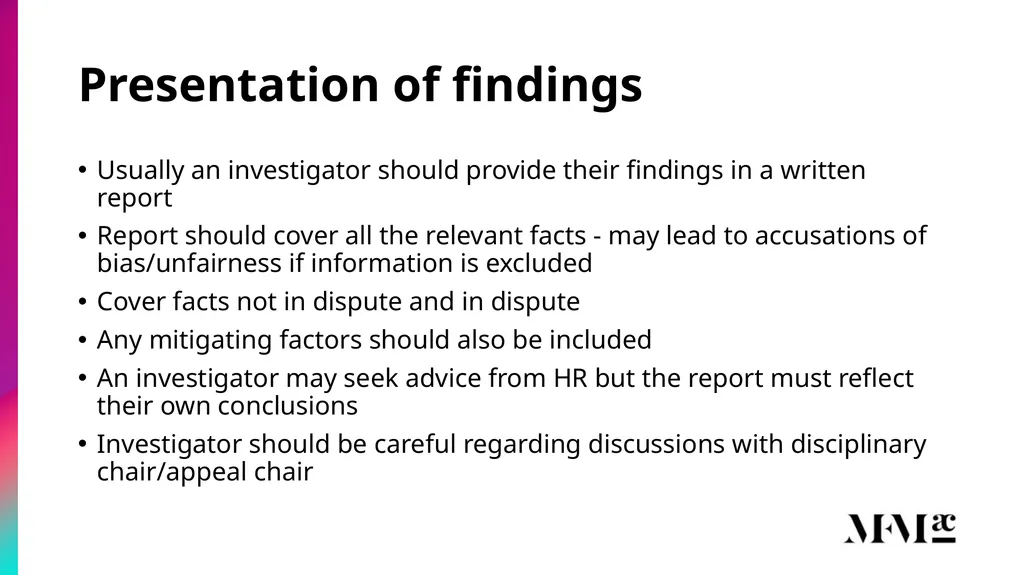 Presentation of findings

• Usually an investigator should provide their findings in a written report

• Report should cover all the relevant facts - may lead to accusations of bias/unfairness if information is excluded

• Cover facts not in dispute and in dispute

• Any mitigating factors should also be included

• An investigator may seek advice from HR but the report must reflect their own conclusions

• Investigator should be careful regarding discussions with disciplinary chair/appeal chair

MFMac